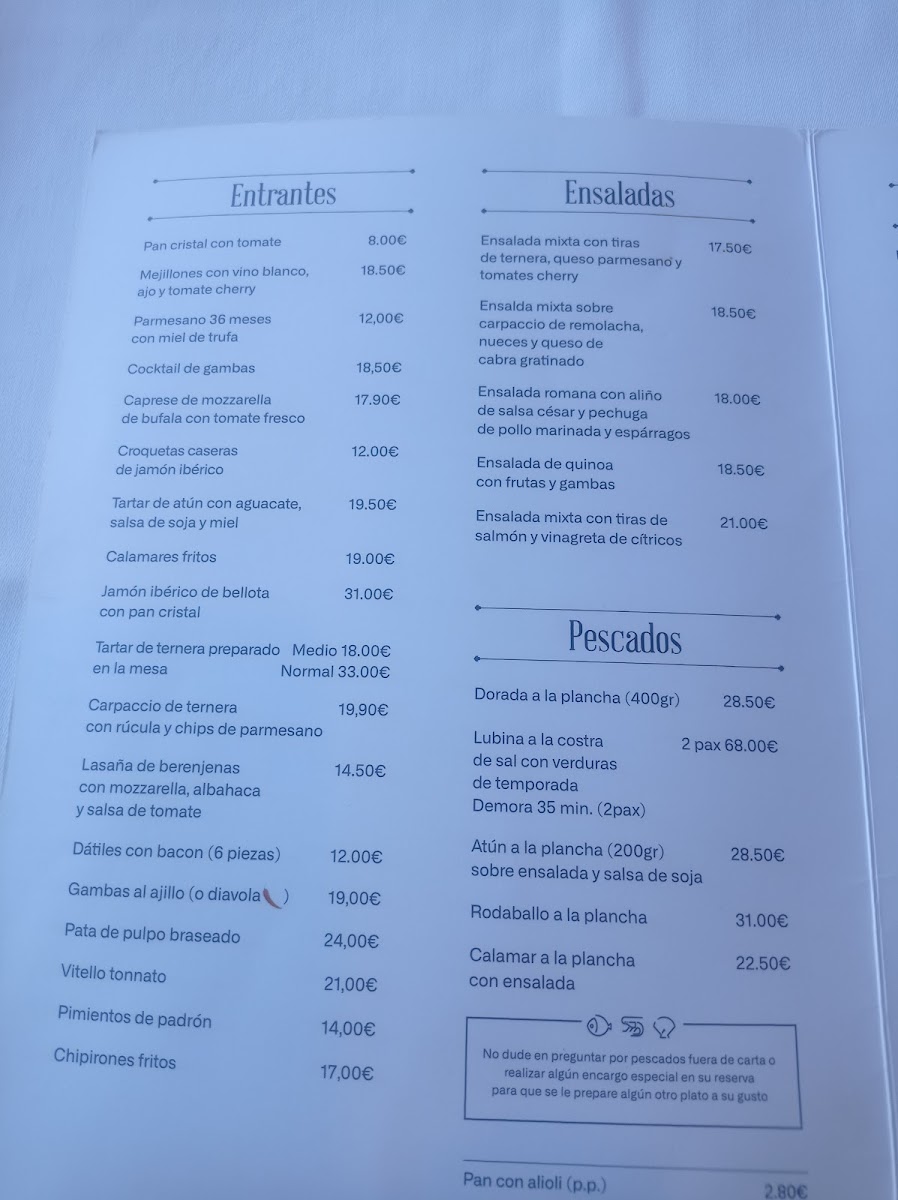 Entrantes

Pan cristal con tomate 8.00€

Mejillones con vino blanco, ajo y tomate cherry 18.50€

Parmesano 36 meses con miel de trufa 12,00€

Cocktail de gambas 18,50€

Caprese de mozzarella de bufala con tomate fresco 17.90€

Croquetas caseras de jamón ibérico 12.00€

Tartar de atún con aguacate, salsa de soja y miel 19.50€

Calamares fritos 19.00€

Jamón ibérico de bellota con pan cristal 31.00€

Tartar de ternera preparado en la mesa Medio 18.00€ Normal 33.00€

Carpaccio de ternera con rúcula y chips de parmesano 19,90€

Lasaña de berenjenas con mozzarella, albahaca y salsa de tomate 14.50€

Dátiles con bacon (6 piezas) 12.00€

Gambas al ajillo (o diavola ) 19,00€

Pata de pulpo braseado 24,00€

Vitello tonnato 21,00€

Pimientos de padrón 14,00€

Chipirones fritos 17,00€

Ensaladas

Ensalada mixta con tiras de ternera, queso parmesano y tomates cherry 17.50€

Ensalda mixta sobre carpaccio de remolacha, nueces y queso de cabra gratinado 18.50€

Ensalada romana con aliño de salsa césar y pechuga de pollo marinada y espárragos 18.00€

Ensalada de quinoa con frutas y gambas 18.50€

Ensalada mixta con tiras de salmón y vinagreta de cítricos 21.00€

Pescados

Dorada a la plancha (400gr) 28.50€

Lubina a la costra de sal con verduras de temporada Demora 35 min. (2pax) 2 pax 68.00€

Atún a la plancha (200gr) sobre ensalada y salsa de soja 28.50€

Rodaballo a la plancha 31.00€

Calamar a la plancha con ensalada 22.50€

No dude en preguntar por pescados fuera de carta o realizar algún encargo especial en su reserva para que se le prepare algún otro plato a su gusto

Pan con alioli (p.p.) 2.80€